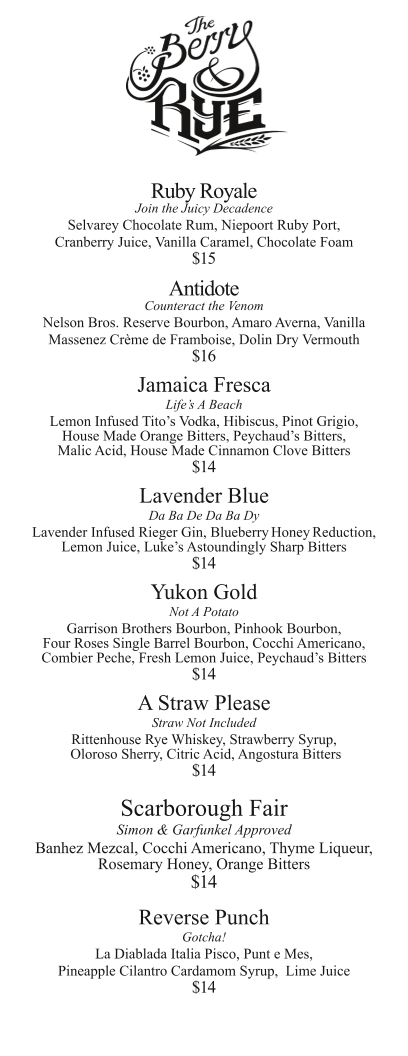 The Berry & Rye

Ruby Royale
Join the Juicy Decadence
Selvarey Chocolate Rum, Niepoort Ruby Port, Cranberry Juice, Vanilla Caramel, Chocolate Foam
$15

Antidote
Counteract the Venom
Nelson Bros. Reserve Bourbon, Amaro Averna, Vanilla Massenez Crème de Framboise, Dolin Dry Vermouth
$16

Jamaica Fresca
Life's A Beach
Lemon Infused Tito's Vodka, Hibiscus, Pinot Grigio, House Made Orange Bitters, Peychaud's Bitters, Malic Acid, House Made Cinnamon Clove Bitters
$14

Lavender Blue
Da Ba De Da Ba Dy
Lavender Infused Rieger Gin, Blueberry Honey Reduction, Lemon Juice, Luke's Astoundingly Sharp Bitters
$14

Yukon Gold
Not A Potato
Garrison Brothers Bourbon, Pinhook Bourbon, Four Roses Single Barrel Bourbon, Cocchi Americano, Combier Peche, Fresh Lemon Juice, Peychaud's Bitters
$14

A Straw Please
Straw Not Included
Rittenhouse Rye Whiskey, Strawberry Syrup, Oloroso Sherry, Citric Acid, Angostura Bitters
$14

Scarborough Fair
Simon & Garfunkel Approved
Banhez Mezcal, Cocchi Americano, Thyme Liqueur, Rosemary Honey, Orange Bitters
$14

Reverse Punch
Gotcha!
La Diablada Italia Pisco, Punt e Mes, Pineapple Cilantro Cardamom Syrup, Lime Juice
$14